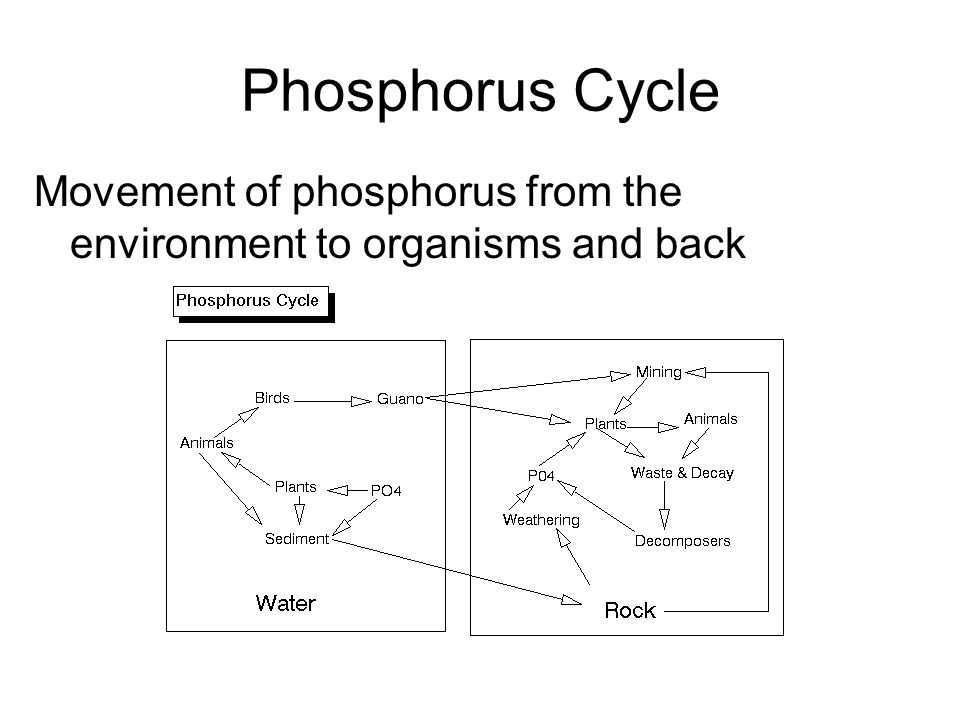 Phosphorus Cycle

Movement of phosphorus from the environment to organisms and back

Phosphorus Cycle

Birds
Guano
Animals
Plants
PO4
Sediment
Water

Mining
Plants
Animals
P04
Waste & Decay
Weathering
Decomposers
Rock